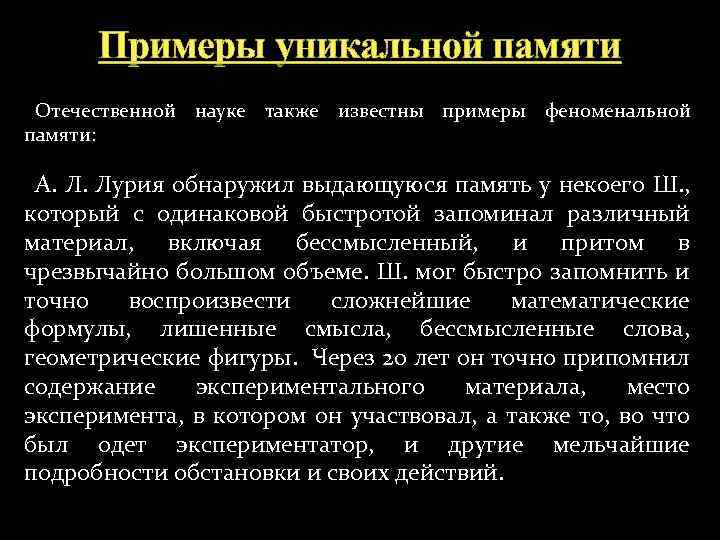 Примеры уникальной памяти

Отечественной науке также известны примеры феноменальной памяти:

А. Л. Лурия обнаружил выдающуюся память у некоего Ш., который с одинаковой быстротой запоминал различный материал, включая бессмысленный, и притом в чрезвычайно большом объеме. Ш. мог быстро запомнить и точно воспроизвести сложнейшие математические формулы, лишенные смысла, бессмысленные слова, геометрические фигуры. Через 20 лет он точно припомнил содержание экспериментального материала, место эксперимента, в котором он участвовал, а также то, во что был одет экспериментатор, и другие мельчайшие подробности обстановки и своих действий.